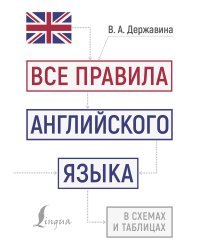 В. А. Державина

ВСЕ ПРАВИЛА

АНГЛИЙСКОГО

ЯЗЫКА

Lingua

В СХЕМАХ И ТАБЛИЦАХ